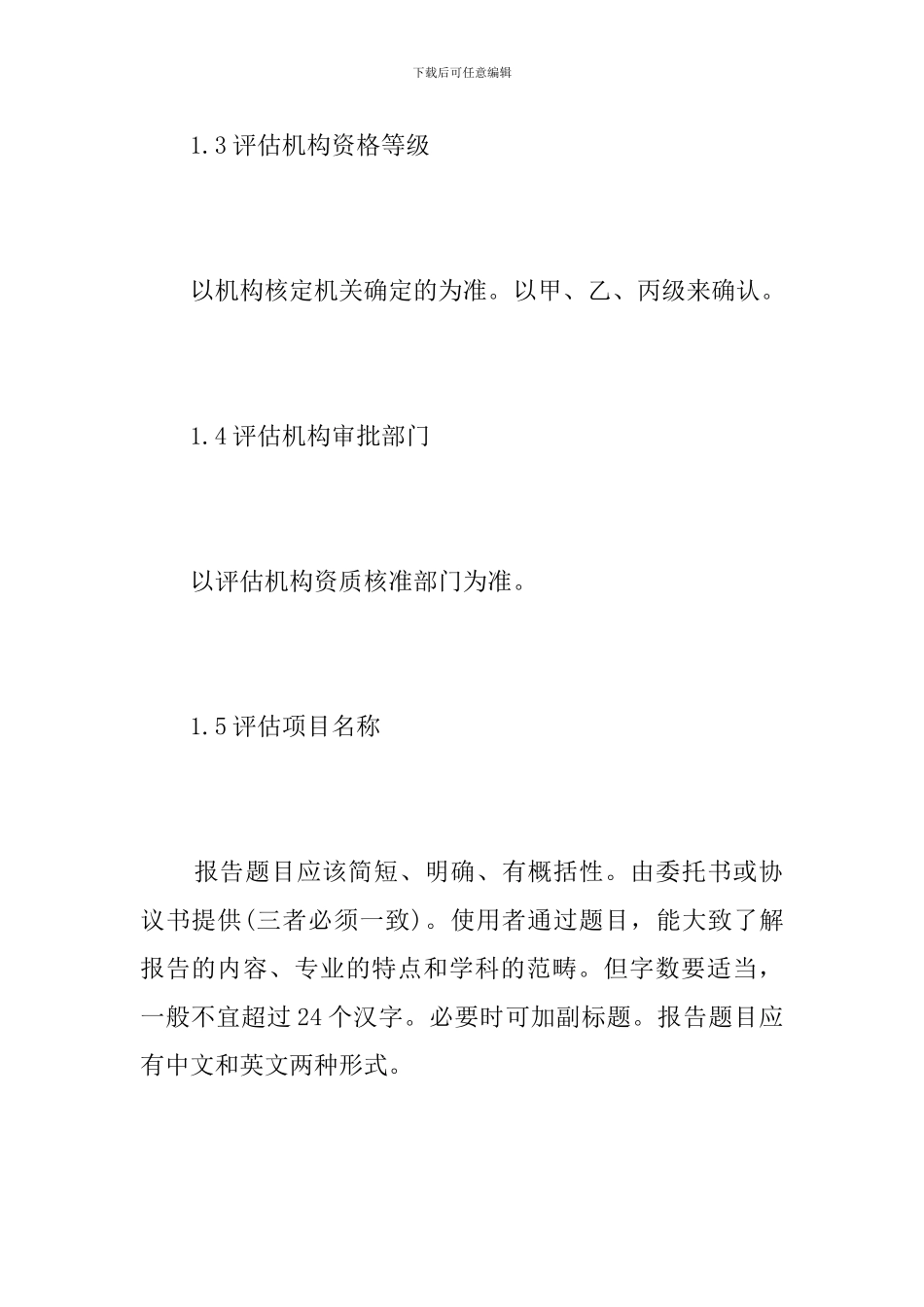 下载后可任意编辑

1.3 评估机构资格等级

以机构核定机关确定的为准。以甲、乙、丙级来确认。

1.4 评估机构审批部门

以评估机构资质核准部门为准。

1.5 评估项目名称

报告题目应该简短、明确、有概括性。由委托书或协议书提供(三者必须一致)。使用者通过题目，能大致了解报告的内容、专业的特点和学科的范畴。但字数要适当，一般不宜超过 24 个汉字。必要时可加副标题。报告题目应有中文和英文两种形式。